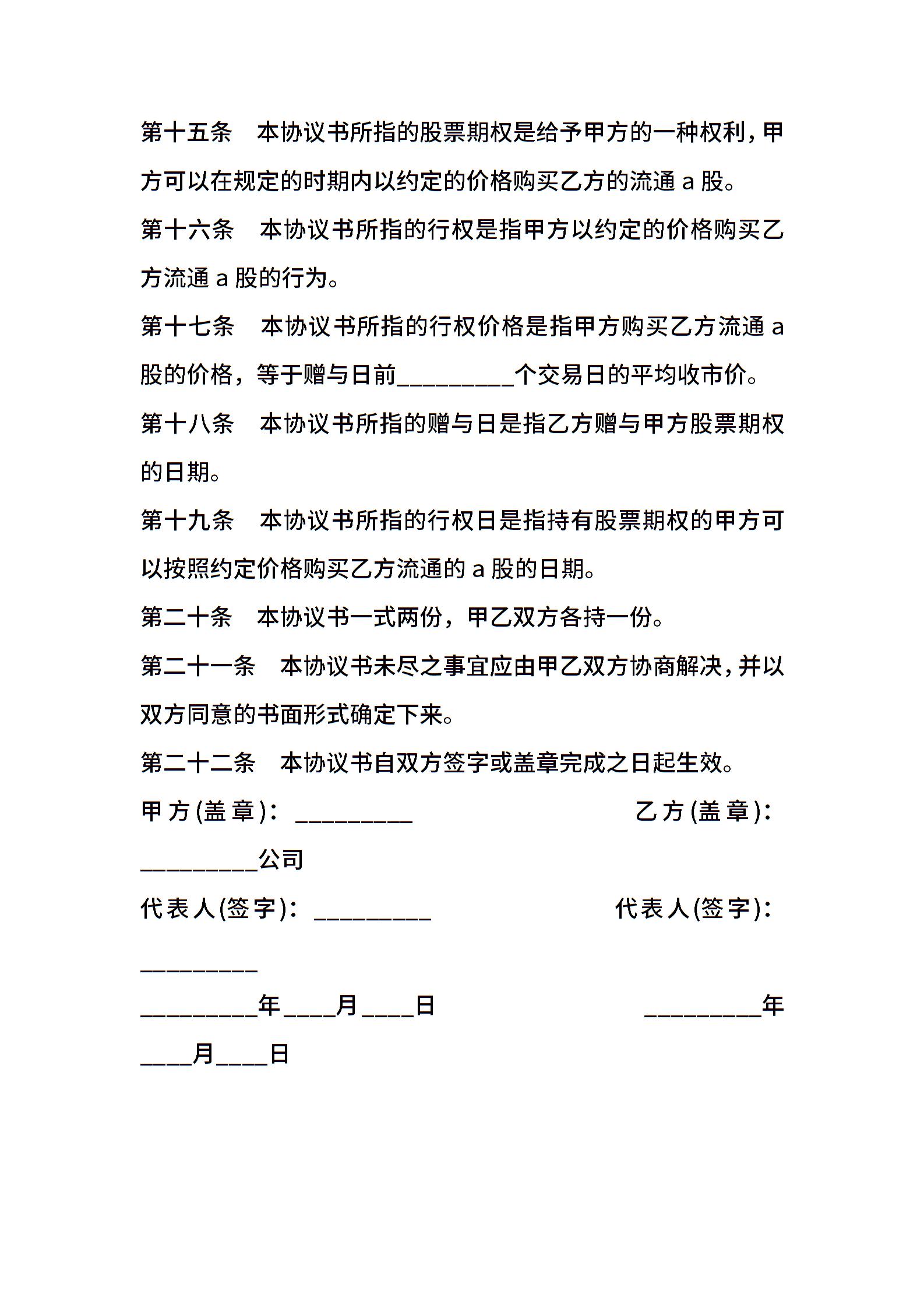 第十五条　本协议书所指的股票期权是给予甲方的一种权利，甲方可以在规定的时期内以约定的价格购买乙方的流通 a 股。

第十六条　本协议书所指的行权是指甲方以约定的价格购买乙方流通 a 股的行为。

第十七条　本协议书所指的行权价格是指甲方购买乙方流通 a 股的价格，等于赠与日前_________个交易日的平均收市价。

第十八条　本协议书所指的赠与日是指乙方赠与甲方股票期权的日期。

第十九条　本协议书所指的行权日是指持有股票期权的甲方可以按照约定价格购买乙方流通的 a 股的日期。

第二十条　本协议书一式两份，甲乙双方各持一份。

第二十一条　本协议书未尽之事宜应由甲乙双方协商解决，并以双方同意的书面形式确定下来。

第二十二条　本协议书自双方签字或盖章完成之日起生效。

甲方(盖章)：_________ 乙方(盖章)：_________公司

代表人(签字)：_________ 代表人(签字)：_________

_________年____月____日 _________年____月____日